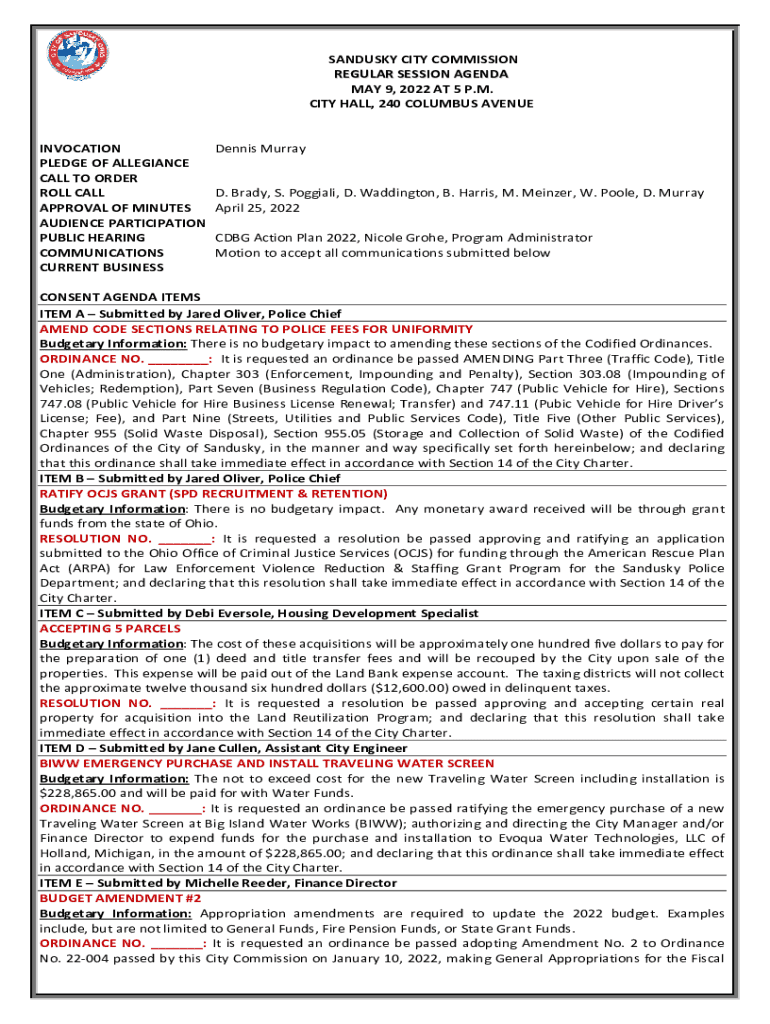 SANDUSKY CITY COMMISSION
REGULAR SESSION AGENDA
MAY 9, 2022 AT 5 P.M.
CITY HALL, 240 COLUMBUS AVENUE

INVOCATION Dennis Murray
PLEDGE OF ALLEGIANCE
CALL TO ORDER
ROLL CALL D. Brady, S. Poggiali, D. Waddington, B. Harris, M. Meinzer, W. Poole, D. Murray
APPROVAL OF MINUTES April 25, 2022
AUDIENCE PARTICIPATION
PUBLIC HEARING CDBG Action Plan 2022, Nicole Grohe, Program Administrator
COMMUNICATIONS Motion to accept all communications submitted below
CURRENT BUSINESS

CONSENT AGENDA ITEMS
ITEM A – Submitted by Jared Oliver, Police Chief
AMEND CODE SECTIONS RELATING TO POLICE FEES FOR UNIFORMITY
Budgetary Information: There is no budgetary impact to amending these sections of the Codified Ordinances.
ORDINANCE NO. ________: It is requested an ordinance be passed AMENDING Part Three (Traffic Code), Title One (Administration), Chapter 303 (Enforcement, Impounding and Penalty), Section 303.08 (Impounding of Vehicles; Redemption), Part Seven (Business Regulation Code), Chapter 747 (Public Vehicle for Hire), Sections 747.08 (Public Vehicle for Hire Business License Renewal; Transfer) and 747.11 (Pubic Vehicle for Hire Driver's License; Fee), and Part Nine (Streets, Utilities and Public Services Code), Title Five (Other Public Services), Chapter 955 (Solid Waste Disposal), Section 955.05 (Storage and Collection of Solid Waste) of the Codified Ordinances of the City of Sandusky, in the manner and way specifically set forth hereinbelow; and declaring that this ordinance shall take immediate effect in accordance with Section 14 of the City Charter.
ITEM B – Submitted by Jared Oliver, Police Chief
RATIFY OCJS GRANT (SPD RECRUITMENT & RETENTION)
Budgetary Information: There is no budgetary impact. Any monetary award received will be through grant funds from the state of Ohio.
RESOLUTION NO. _______: It is requested a resolution be passed approving and ratifying an application submitted to the Ohio Office of Criminal Justice Services (OCJS) for funding through the American Rescue Plan Act (ARPA) for Law Enforcement Violence Reduction & Staffing Grant Program for the Sandusky Police Department; and declaring that this resolution shall take immediate effect in accordance with Section 14 of the City Charter.
ITEM C – Submitted by Debi Eversole, Housing Development Specialist
ACCEPTING 5 PARCELS
Budgetary Information: The cost of these acquisitions will be approximately one hundred five dollars to pay for the preparation of one (1) deed and title transfer fees and will be recouped by the City upon sale of the properties. This expense will be paid out of the Land Bank expense account. The taxing districts will not collect the approximate twelve thousand six hundred dollars ($12,600.00) owed in delinquent taxes.
RESOLUTION NO. _______: It is requested a resolution be passed approving and accepting certain real property for acquisition into the Land Reutilization Program; and declaring that this resolution shall take immediate effect in accordance with Section 14 of the City Charter.
ITEM D – Submitted by Jane Cullen, Assistant City Engineer
BIWW EMERGENCY PURCHASE AND INSTALL TRAVELING WATER SCREEN
Budgetary Information: The not to exceed cost for the new Traveling Water Screen including installation is $228,865.00 and will be paid for with Water Funds.
ORDINANCE NO. _______: It is requested an ordinance be passed ratifying the emergency purchase of a new Traveling Water Screen at Big Island Water Works (BIWW); authorizing and directing the City Manager and/or Finance Director to expend funds for the purchase and installation to Evoqua Water Technologies, LLC of Holland, Michigan, in the amount of $228,865.00; and declaring that this ordinance shall take immediate effect in accordance with Section 14 of the City Charter.
ITEM E – Submitted by Michelle Reeder, Finance Director
BUDGET AMENDMENT #2
Budgetary Information: Appropriation amendments are required to update the 2022 budget. Examples include, but are not limited to General Funds, Fire Pension Funds, or State Grant Funds.
ORDINANCE NO. _______: It is requested an ordinance be passed adopting Amendment No. 2 to Ordinance No. 22-004 passed by this City Commission on January 10, 2022, making General Appropriations for the Fiscal